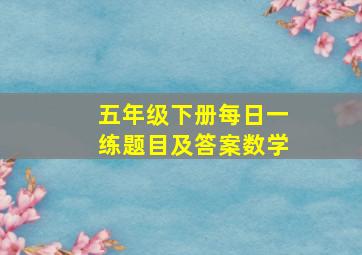 五年级下册每日一练题目及答案数学